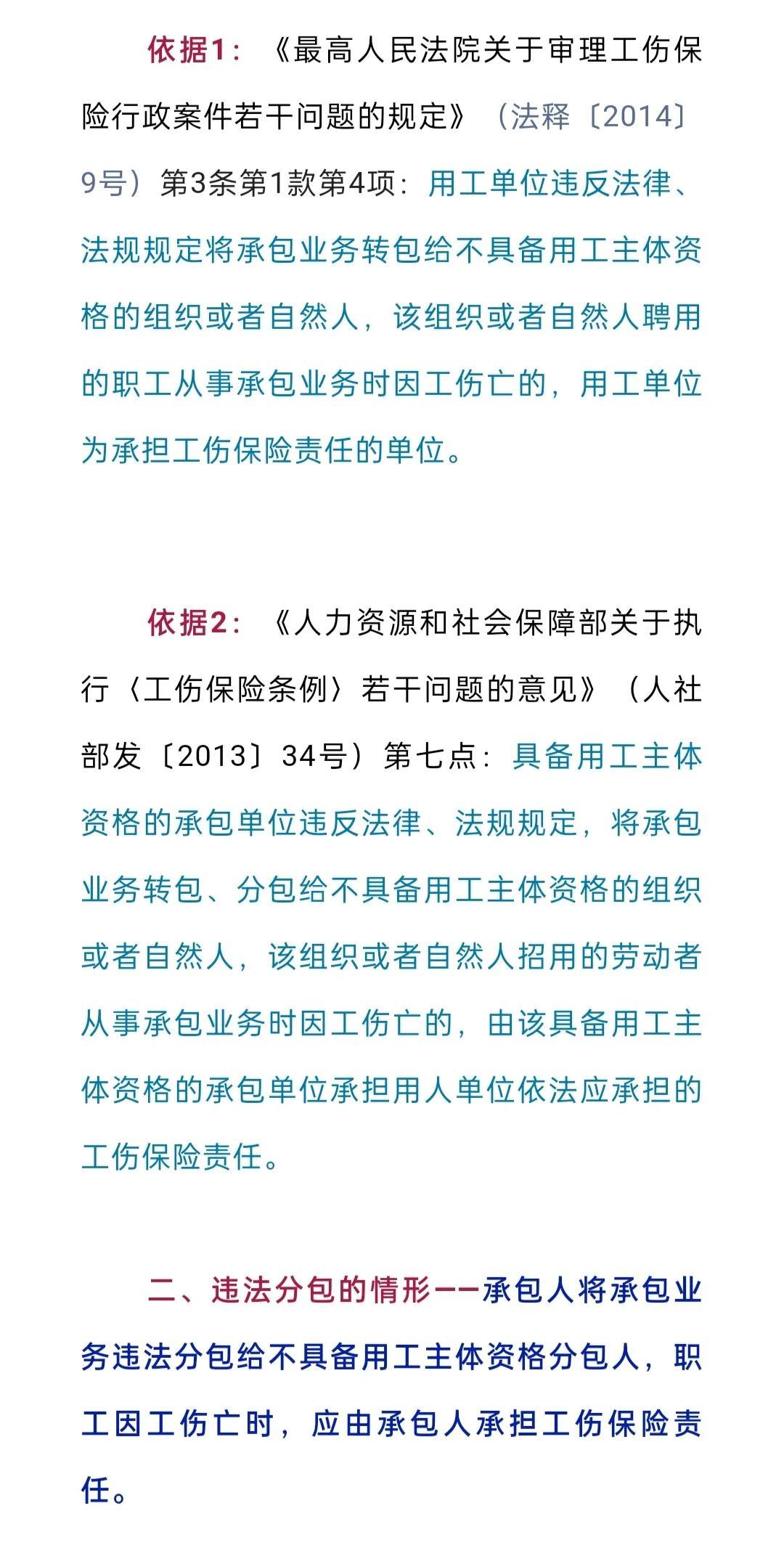 依据1：《最高人民法院关于审理工伤保险行政案件若干问题的规定》（法释〔2014〕9号）第3条第1款第4项：用工单位违反法律、法规规定将承包业务转包给不具备用工主体资格的组织或者自然人，该组织或者自然人聘用的职工从事承包业务时因工伤亡的，用工单位为承担工伤保险责任的单位。

依据2：《人力资源和社会保障部关于执行〈工伤保险条例〉若干问题的意见》（人社部发〔2013〕34号）第七点：具备用工主体资格的承包单位违反法律、法规规定，将承包业务转包、分包给不具备用工主体资格的组织或者自然人，该组织或者自然人招用的劳动者从事承包业务时因工伤亡的，由该具备用工主体资格的承包单位承担用人单位依法应承担的工伤保险责任。

二、违法分包的情形——承包人将承包业务违法分包给不具备用工主体资格分包人，职工因工伤亡时，应由承包人承担工伤保险责任。